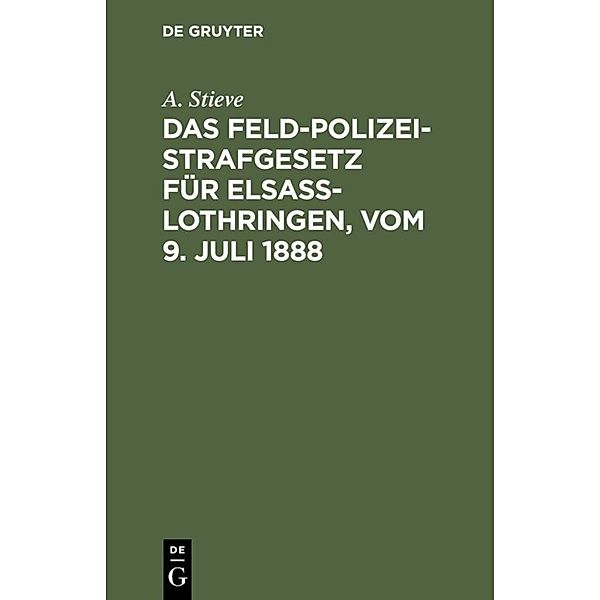 DE GRUYTER

A. Stieve

DAS FELD-POLIZEI-STRAFGESETZ FÜR ELSASS-LOTHRINGEN, VOM 9. JULI 1888

DE G